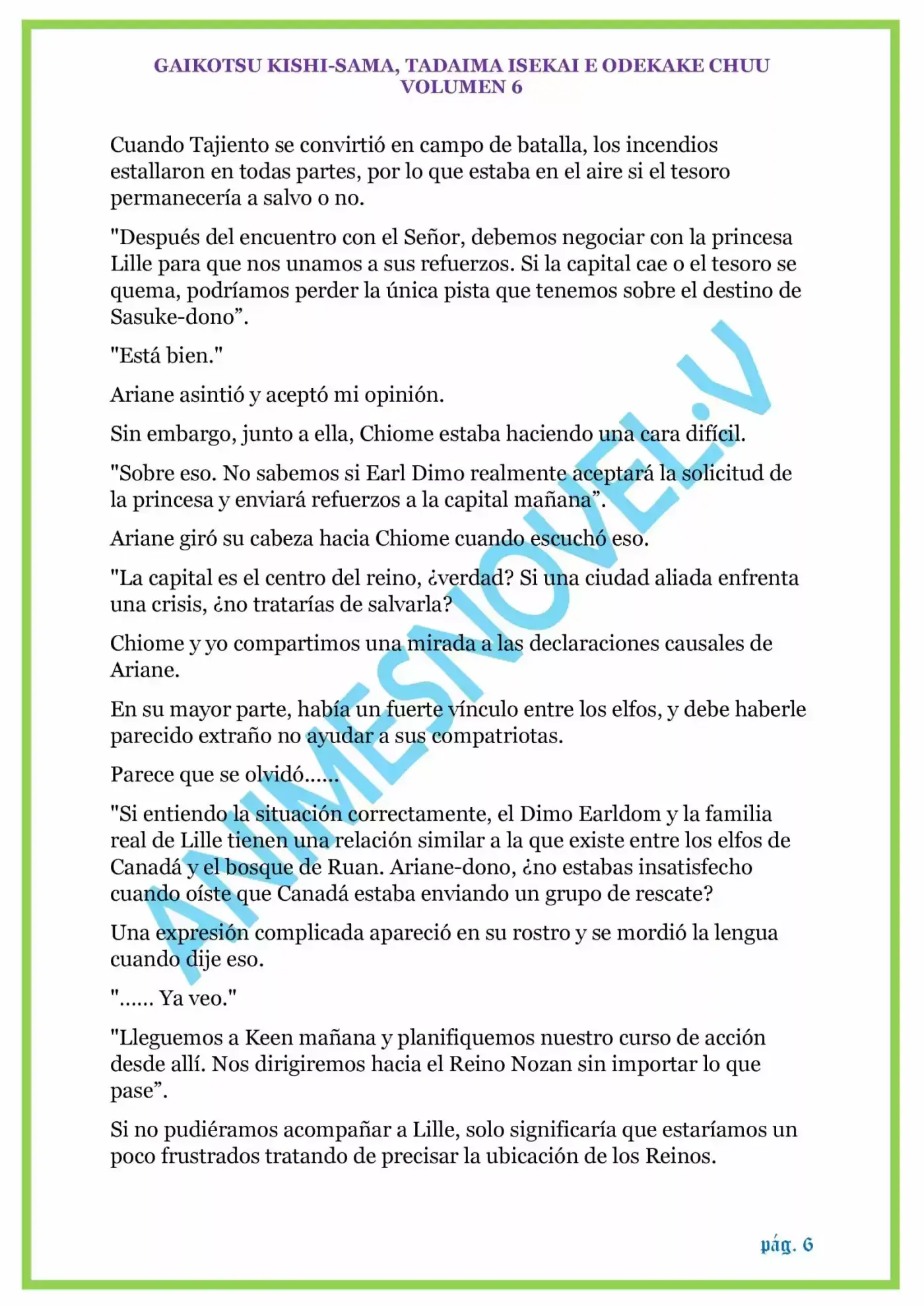 GAIKOTSU KISHI-SAMA, TADAIMA ISEKAI E ODEKAKE CHUU
VOLUMEN 6

Cuando Tajiento se convirtió en campo de batalla, los incendios estallaron en todas partes, por lo que estaba en el aire si el tesoro permanecería a salvo o no.

"Después del encuentro con el Señor, debemos negociar con la princesa Lille para que nos unamos a sus refuerzos. Si la capital cae o el tesoro se quema, podríamos perder la única pista que tenemos sobre el destino de Sasuke-dono”.

"Está bien."

Ariane asintió y aceptó mi opinión.

Sin embargo, junto a ella, Chiome estaba haciendo una cara difícil.

"Sobre eso. No sabemos si Earl Dimo realmente aceptará la solicitud de la princesa y enviará refuerzos a la capital mañana”.

Ariane giró su cabeza hacia Chiome cuando escuchó eso.

"La capital es el centro del reino, ¿verdad? Si una ciudad aliada enfrenta una crisis, ¿no tratarías de salvarla?

Chiome y yo compartimos una mirada a las declaraciones causales de Ariane.

En su mayor parte, había un fuerte vínculo entre los elfos, y debe haberle parecido extraño no ayudar a sus compatriotas.

Parece que se olvidó......

"Si entiendo la situación correctamente, el Dimo Earldom y la familia real de Lille tienen una relación similar a la que existe entre los elfos de Canadá y el bosque de Ruan. Ariane-dono, ¿no estabas insatisfecho cuando oíste que Canadá estaba enviando un grupo de rescate?

Una expresión complicada apareció en su rostro y se mordió la lengua cuando dije eso.

"...... Ya veo."

"Lleguemos a Keen mañana y planifiquemos nuestro curso de acción desde allí. Nos dirigiremos hacia el Reino Nozan sin importar lo que pase”.

Si no pudiéramos acompañar a Lille, solo significaría que estaríamos un poco frustrados tratando de precisar la ubicación de los Reinos.

ANIMESNOVEL.V

pág. 6